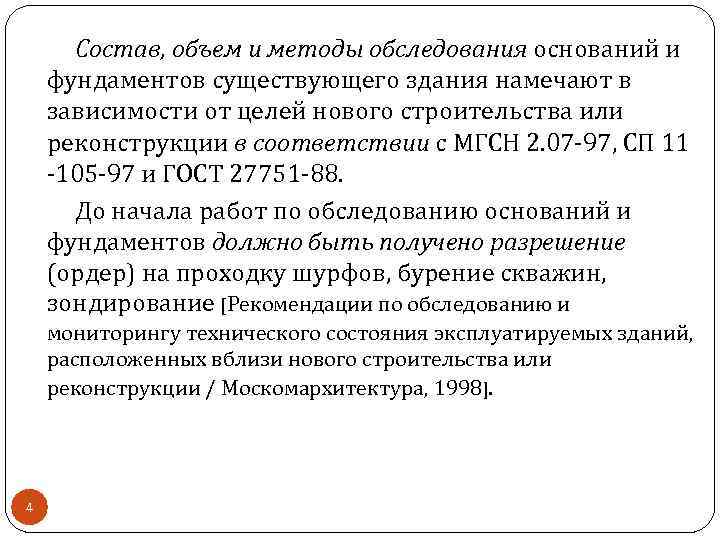 Состав, объем и методы обследования оснований и фундаментов существующего здания намечают в зависимости от целей нового строительства или реконструкции в соответствии с МГСН 2.07-97, СП 11 -105-97 и ГОСТ 27751-88.

До начала работ по обследованию оснований и фундаментов должно быть получено разрешение (ордер) на проходку шурфов, бурение скважин, зондирование [Рекомендации по обследованию и мониторингу технического состояния эксплуатируемых зданий, расположенных вблизи нового строительства или реконструкции / Москомархитектура, 1998].

4